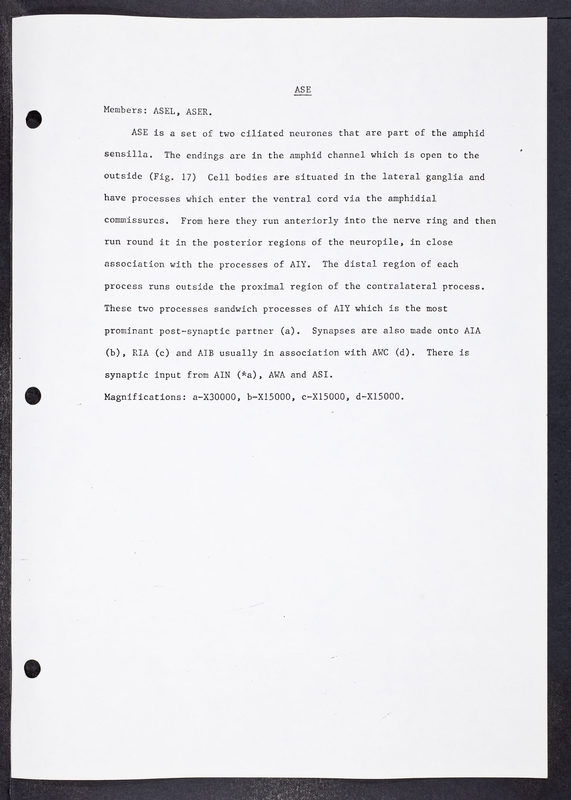 ASE

Members: ASEL, ASER.

ASE is a set of two ciliated neurones that are part of the amphid sensilla. The endings are in the amphid channel which is open to the outside (Fig. 17) Cell bodies are situated in the lateral ganglia and have processes which enter the ventral cord via the amphidial commissures. From here they run anteriorly into the nerve ring and then run round it in the posterior regions of the neuropile, in close association with the processes of AIY. The distal region of each process runs outside the proximal region of the contralateral process. These two processes sandwich processes of AIY which is the most prominant post-synaptic partner (a). Synapses are also made onto AIA (b), RIA (c) and AIB usually in association with AWC (d). There is synaptic input from AIN (*a), AWA and ASI.

Magnifications: a-X30000, b-X15000, c-X15000, d-X15000.